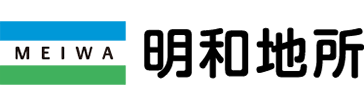 MEIWA
明和地所